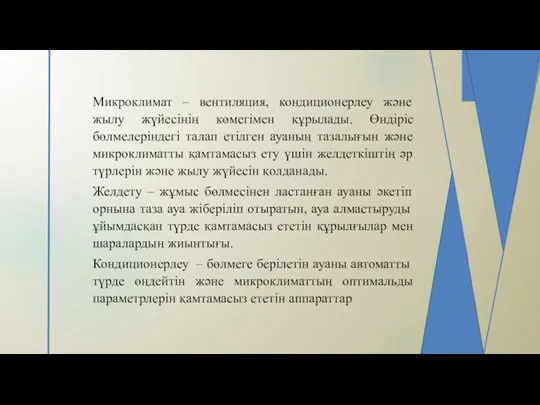 Микроклимат – вентиляция, кондиционерлеу және жылу жүйесінің көмегімен құрылады. Өндіріс бөлмелеріндегі талап етілген ауаның тазалығын және микроклиматты қамтамасыз ету үшін желдеткіштің әр түрлерін және жылу жүйесін қолданады.

Желдету – жұмыс бөлмесінен ластанған ауаны әкетіп орнына таза ауа жіберіліп отыратын, ауа алмастыруды ұйымдасқан түрде қамтамасыз ететін құрылғылар мен шаралардың жиынтығы.

Кондиционерлеу – бөлмеге берілетін ауаны автоматты түрде өңдейтін және микроклиматтың оптимальды параметрлерін қамтамасыз ететін аппараттар